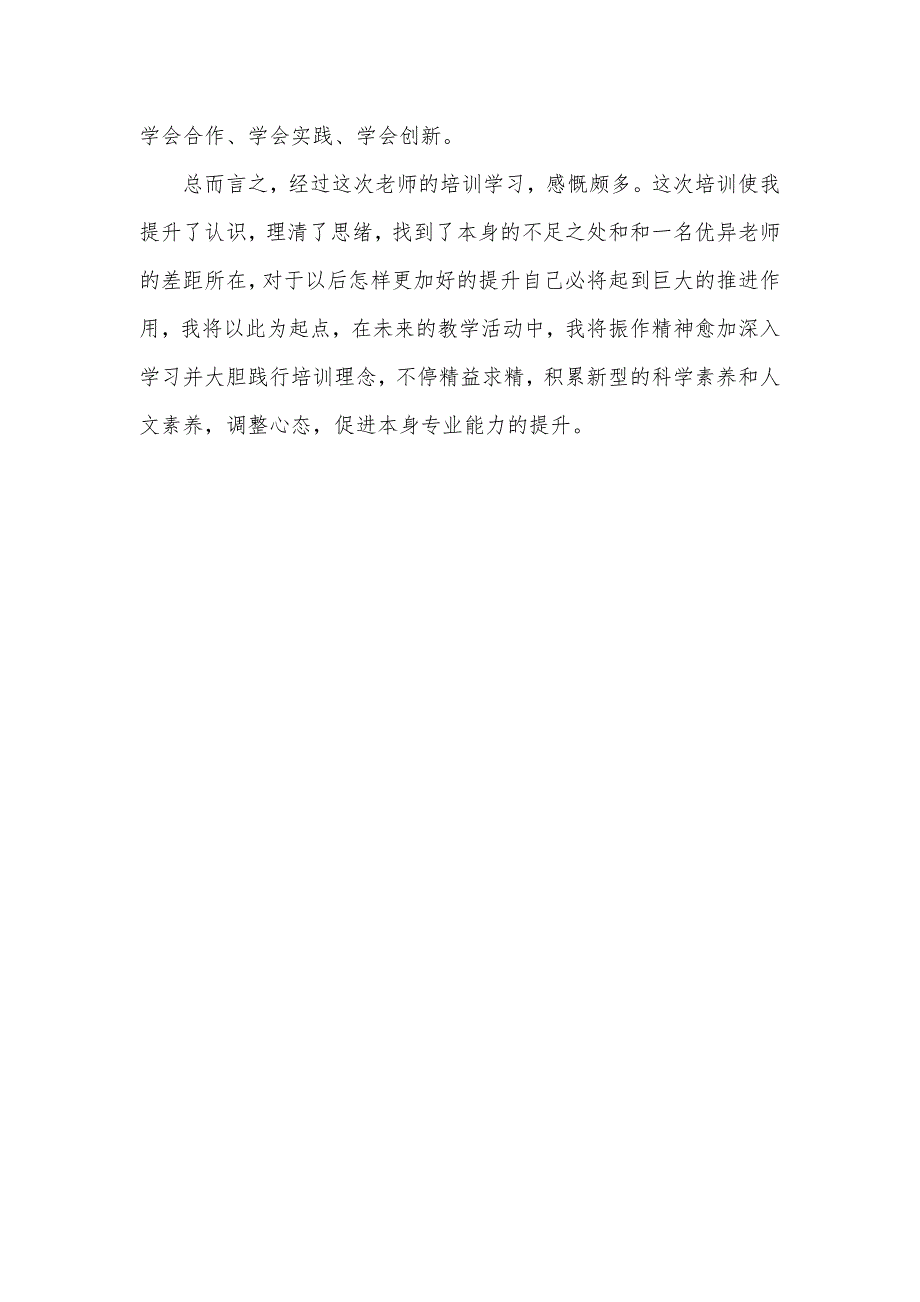 学会合作、学会实践、学会创新。

总而言之，经过这次老师的培训学习，感慨颇多。这次培训使我提升了认识，理清了思绪，找到了本身的不足之处和和一名优异老师的差距所在，对于以后怎样更加好的提升自己必将起到巨大的推进作用，我将以此为起点，在未来的教学活动中，我将振作精神愈加深入学习并大胆践行培训理念，不停精益求精，积累新型的科学素养和人文素养，调整心态，促进本身专业能力的提升。